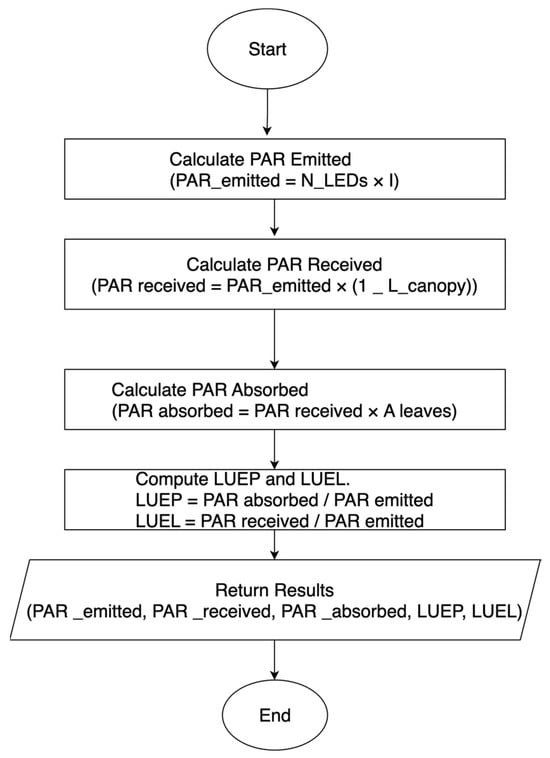 Start

Calculate PAR Emitted
(PAR_emitted = N_LEDs × I)

Calculate PAR Received
(PAR received = PAR_emitted × (1 _ L_canopy))

Calculate PAR Absorbed
(PAR absorbed = PAR received × A leaves)

Compute LUEP and LUEL.
LUEP = PAR absorbed / PAR emitted
LUEL = PAR received / PAR emitted

Return Results
(PAR _emitted, PAR _received, PAR _absorbed, LUEP, LUEL)

End